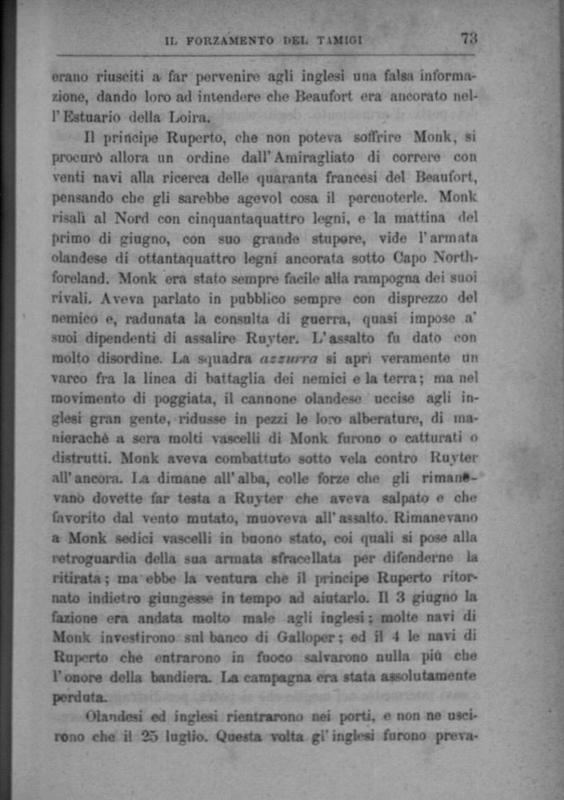 IL FORZAMENTO DEL TAMIGI 73

erano riusciti a far pervenire agli inglesi una falsa informazione, dando loro ad intendere che Beaufort era ancorato nell'Estuario della Loira.

Il principe Ruperto, che non poteva soffrire Monk, si procurò allora un ordine dall'Amiragliato di correre con venti navi alla ricerca delle quaranta francesi del Beaufort, pensando che gli sarebbe agevol cosa il percuoterle. Monk risalì al Nord con cinquantaquattro legni, e la mattina del primo di giugno, con suo grande stupore, vide l'armata olandese di ottantaquattro legni ancorata sotto Capo Northforeland. Monk era stato sempre facile alla rampogna dei suoi rivali. Aveva parlato in pubblico sempre con disprezzo del nemico e, radunata la consulta di guerra, quasi impose a' suoi dipendenti di assalire Ruyter. L'assalto fu dato con molto disordine. La squadra azzurra si aprì veramente un varco fra la linea di battaglia dei nemici e la terra; ma nel movimento di poggiata, il cannone olandese uccise agli inglesi gran gente, ridusse in pezzi le loro alberature, di manierachè a sera molti vascelli di Monk furono o catturati o distrutti. Monk aveva combattuto sotto vela contro Ruyter all'ancora. La dimane all'alba, colle forze che gli rimanevano dovette far testa a Ruyter che aveva salpato e che favorito dal vento mutato, muoveva all'assalto. Rimanevano a Monk sedici vascelli in buono stato, coi quali si pose alla retroguardia della sua armata sfracellata per difenderne la ritirata; ma ebbe la ventura che il principe Ruperto ritornato indietro giungesse in tempo ad aiutarlo. Il 3 giugno la fazione era andata molto male agli inglesi; molte navi di Monk investirono sul banco di Galloper; ed il 4 le navi di Ruperto che entrarono in fuoco salvarono nulla più che l'onore della bandiera. La campagna era stata assolutamente perduta.

Olandesi ed inglesi rientrarono nei porti, e non ne uscirono che il 25 luglio. Questa volta gl'inglesi furono preva-